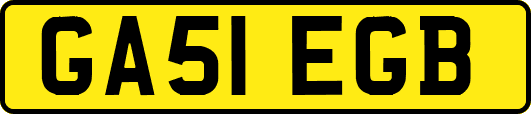 GA51 EGB